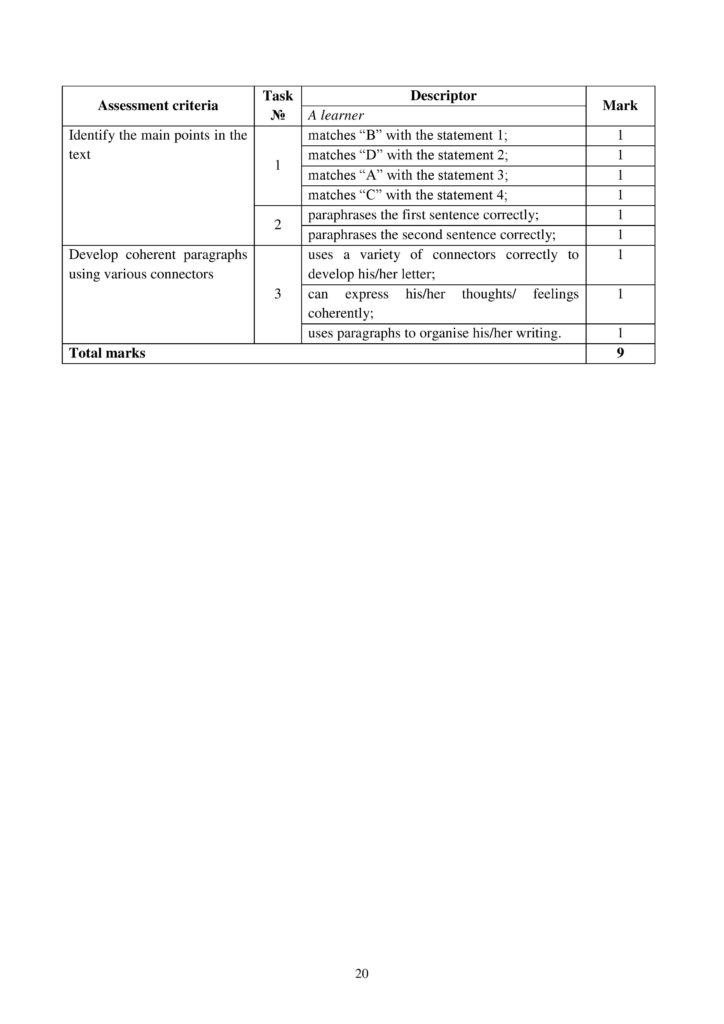 | Assessment criteria | Task № | Descriptor | Mark |
|---|---|---|---|
| | | A learner | |
| Identify the main points in the text | 1 | matches "B" with the statement 1; | 1 |
| | | matches "D" with the statement 2; | 1 |
| | | matches "A" with the statement 3; | 1 |
| | | matches "C" with the statement 4; | 1 |
| | 2 | paraphrases the first sentence correctly; | 1 |
| | | paraphrases the second sentence correctly; | 1 |
| Develop coherent paragraphs using various connectors | 3 | uses a variety of connectors correctly to develop his/her letter; | 1 |
| | | can express his/her thoughts/ feelings coherently; | 1 |
| | | uses paragraphs to organise his/her writing. | 1 |
| Total marks | | | 9 |

20